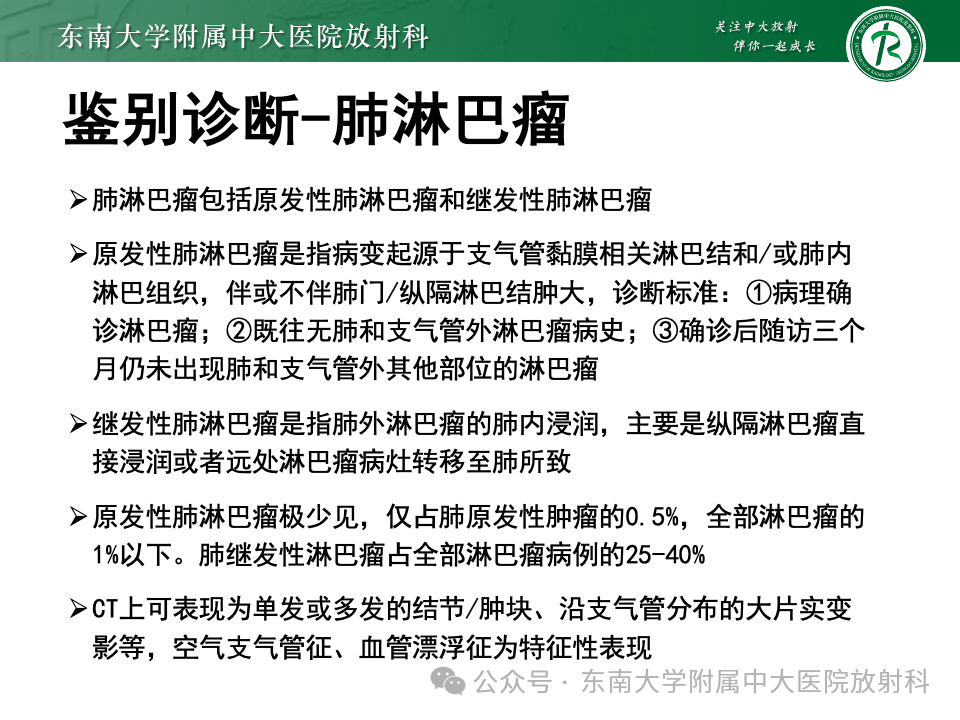 东南大学附属中大医院放射科

关注中大放射
伴你一起成长

鉴别诊断-肺淋巴瘤

➢肺淋巴瘤包括原发性肺淋巴瘤和继发性肺淋巴瘤

➢原发性肺淋巴瘤是指病变起源于支气管黏膜相关淋巴结和/或肺内淋巴组织，伴或不伴肺门/纵隔淋巴结肿大，诊断标准：①病理确诊淋巴瘤；②既往无肺和支气管外淋巴瘤病史；③确诊后随访三个月仍未出现肺和支气管外其他部位的淋巴瘤

➢继发性肺淋巴瘤是指肺外淋巴瘤的肺内浸润，主要是纵隔淋巴瘤直接浸润或者远处淋巴瘤病灶转移至肺所致

➢原发性肺淋巴瘤极少见，仅占肺原发性肿瘤的0.5%，全部淋巴瘤的1%以下。肺继发性淋巴瘤占全部淋巴瘤病例的25-40%

➢CT上可表现为单发或多发的结节/肿块、沿支气管分布的大片实变影等，空气支气管征、血管漂浮征为特征性表现

公众号 · 东南大学附属中大医院放射科